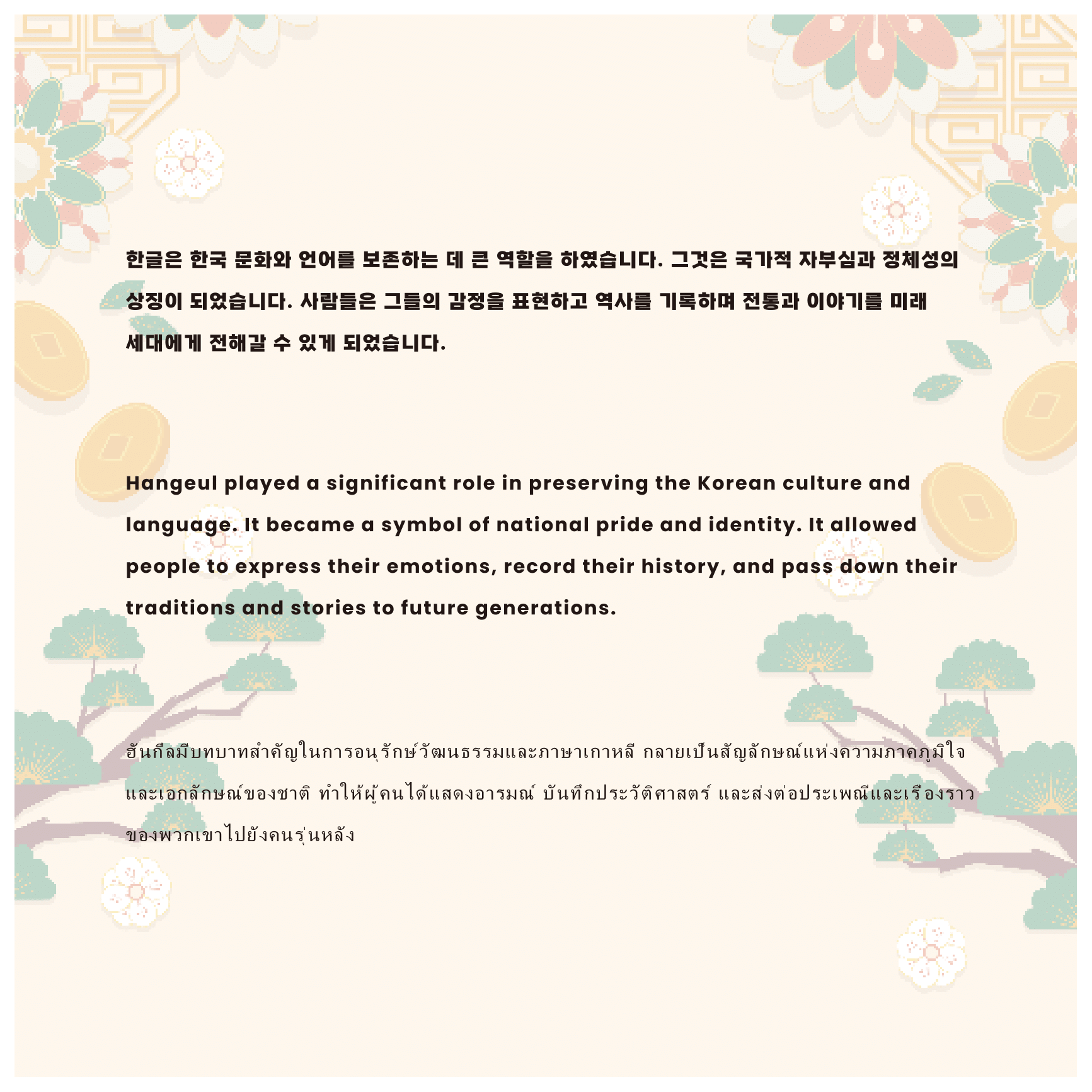 한글은 한국 문화와 언어를 보존하는 데 큰 역할을 하였습니다. 그것은 국가적 자부심과 정체성의 상징이 되었습니다. 사람들은 그들의 감정을 표현하고 역사를 기록하며 전통과 이야기를 미래 세대에게 전해갈 수 있게 되었습니다.

Hangeul played a significant role in preserving the Korean culture and language. It became a symbol of national pride and identity. It allowed people to express their emotions, record their history, and pass down their traditions and stories to future generations.

ฮันกึลมีบทบาทสำคัญในการอนุรักษ์วัฒนธรรมและภาษาเกาหลี กลายเป็นสัญลักษณ์แห่งความภาคภูมิใจและเอกลักษณ์ของชาติ ทำให้ผู้คนได้แสดงอารมณ์ บันทึกประวัติศาสตร์ และส่งต่อประเพณีและเรื่องราวของพวกเขาไปยังคนรุ่นหลัง